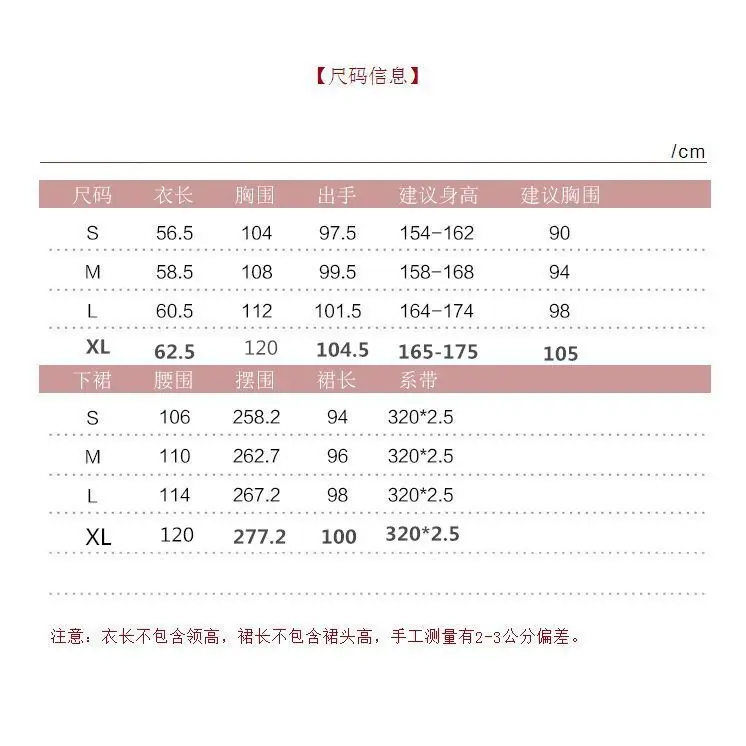 【尺码信息】

/cm

| 尺码 | 衣长 | 胸围 | 出手 | 建议身高 | 建议胸围 |
|---|---|---|---|---|---|
| S | 56.5 | 104 | 97.5 | 154-162 | 90 |
| M | 58.5 | 108 | 99.5 | 158-168 | 94 |
| L | 60.5 | 112 | 101.5 | 164-174 | 98 |
| XL | 62.5 | 120 | 104.5 | 165-175 | 105 |

| 下裙 | 腰围 | 摆围 | 裙长 | 系带 |
|---|---|---|---|---|
| S | 106 | 258.2 | 94 | 320*2.5 |
| M | 110 | 262.7 | 96 | 320*2.5 |
| L | 114 | 267.2 | 98 | 320*2.5 |
| XL | 120 | 277.2 | 100 | 320*2.5 |

注意：衣长不包含领高，裙长不包含裙头高，手工测量有2-3公分偏差。